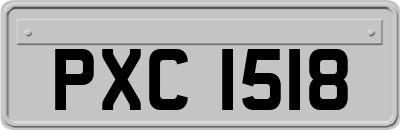 PXC 1518